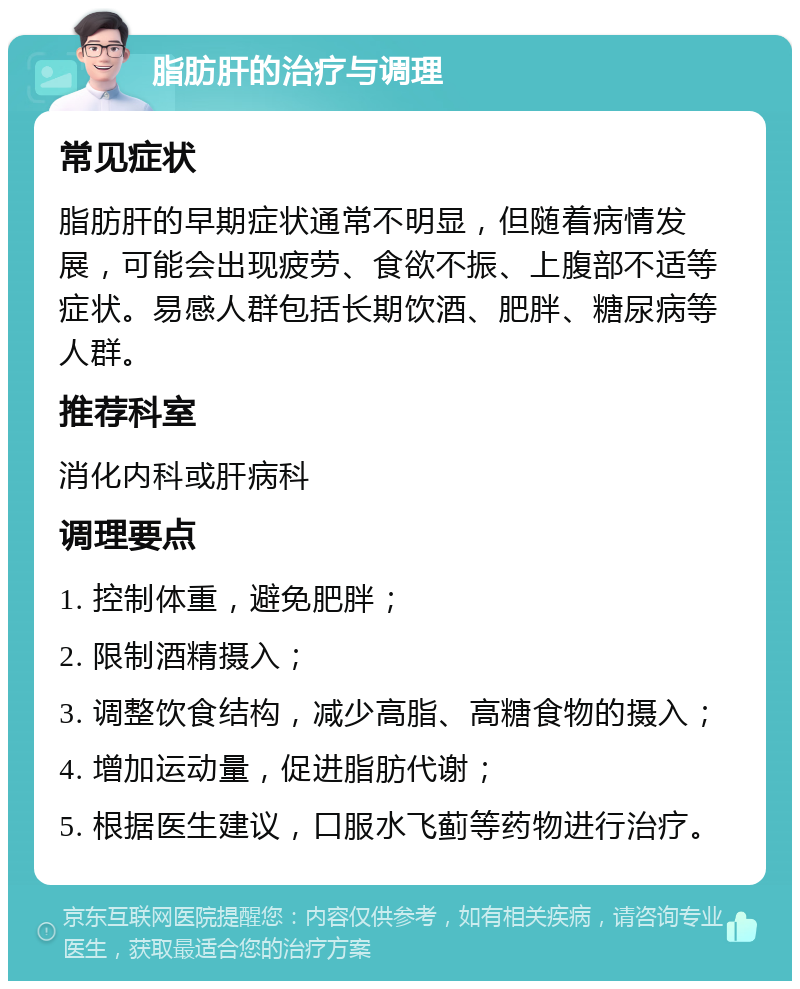 脂肪肝的治疗与调理

常见症状

脂肪肝的早期症状通常不明显，但随着病情发展，可能会出现疲劳、食欲不振、上腹部不适等症状。易感人群包括长期饮酒、肥胖、糖尿病等人群。

推荐科室

消化内科或肝病科

调理要点

1. 控制体重，避免肥胖；

2. 限制酒精摄入；

3. 调整饮食结构，减少高脂、高糖食物的摄入；

4. 增加运动量，促进脂肪代谢；

5. 根据医生建议，口服水飞蓟等药物进行治疗。

京东互联网医院提醒您：内容仅供参考，如有相关疾病，请咨询专业医生，获取最适合您的治疗方案